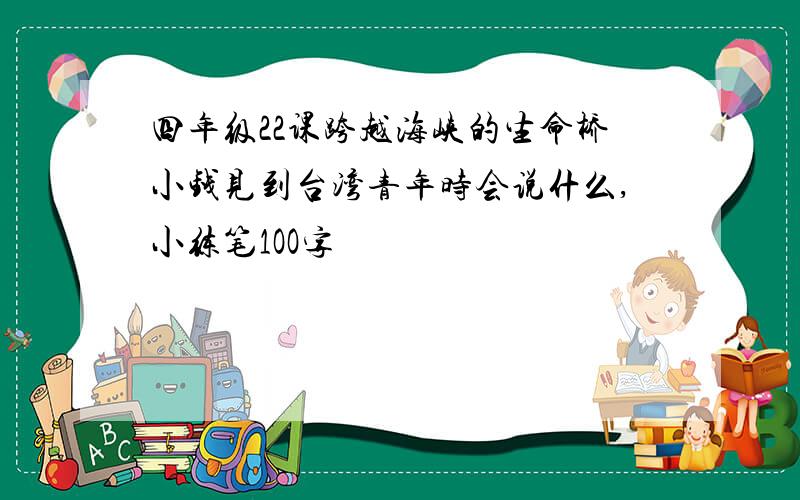 四年级22课跨越海峡的生命桥小钱见到台湾青年時会说什么,小练笔100字

ABC